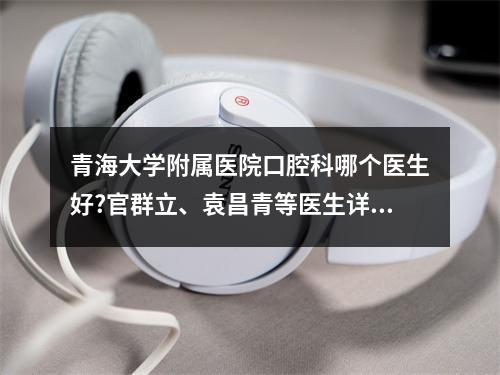 青海大学附属医院口腔科哪个医生好?官群立、袁昌青等医生详...